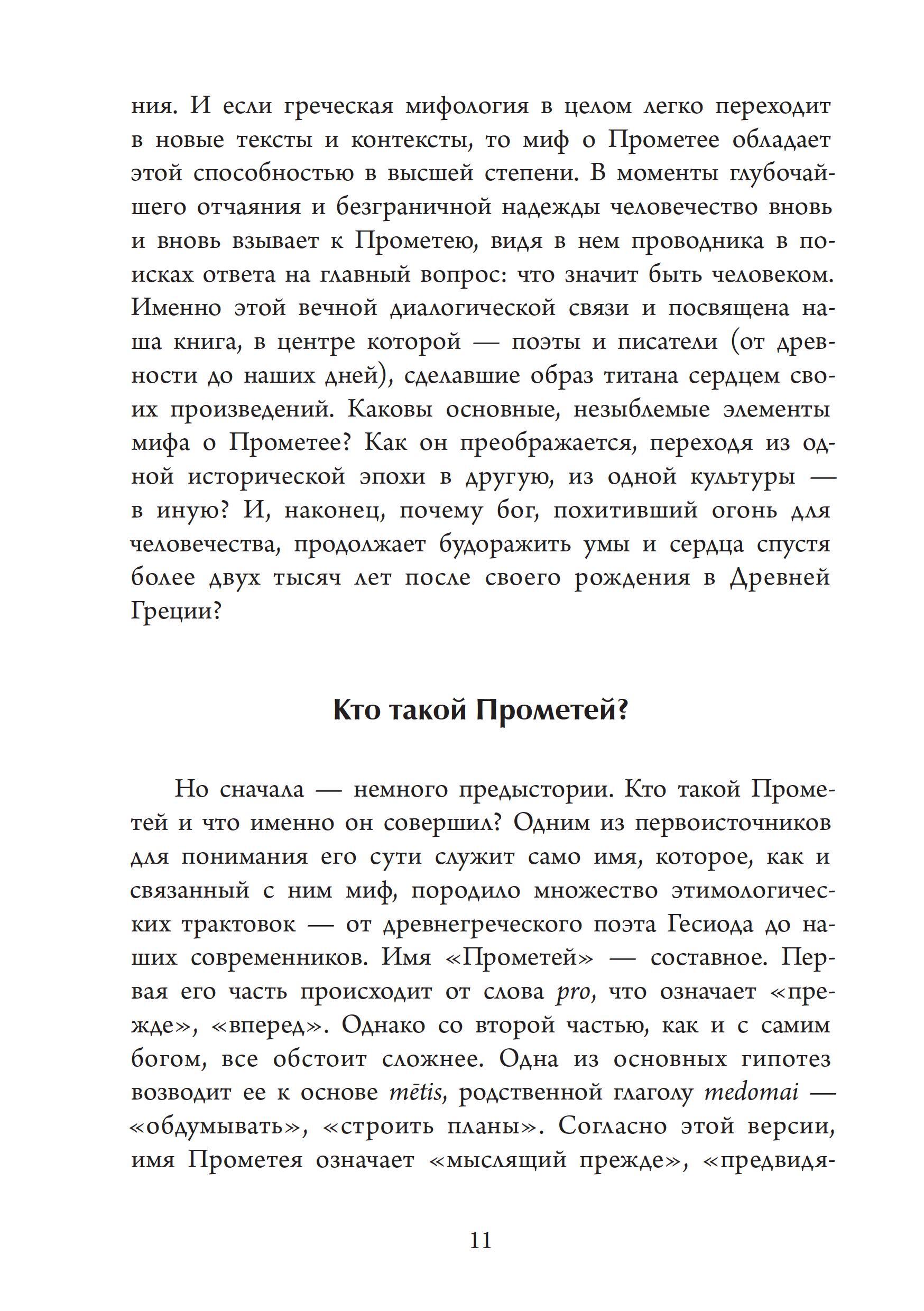 ния. И если греческая мифология в целом легко переходит в новые тексты и контексты, то миф о Прометее обладает этой способностью в высшей степени. В моменты глубочайшего отчаяния и безграничной надежды человечество вновь и вновь взывает к Прометею, видя в нем проводника в поисках ответа на главный вопрос: что значит быть человеком. Именно этой вечной диалогической связи и посвящена наша книга, в центре которой — поэты и писатели (от древности до наших дней), сделавшие образ титана сердцем своих произведений. Каковы основные, незыблемые элементы мифа о Прометее? Как он преображается, переходя из одной исторической эпохи в другую, из одной культуры — в иную? И, наконец, почему бог, похитивший огонь для человечества, продолжает будоражить умы и сердца спустя более двух тысяч лет после своего рождения в Древней Греции?

Кто такой Прометей?

Но сначала — немного предыстории. Кто такой Прометей и что именно он совершил? Одним из первоисточников для понимания его сути служит само имя, которое, как и связанный с ним миф, породило множество этимологических трактовок — от древнегреческого поэта Гесиода до наших современников. Имя «Прометей» — составное. Первая его часть происходит от слова pro, что означает «прежде», «вперед». Однако со второй частью, как и с самим богом, все обстоит сложнее. Одна из основных гипотез возводит ее к основе mētis, родственной глаголу medomai — «обдумывать», «строить планы». Согласно этой версии, имя Прометея означает «мыслящий прежде», «предвидя-

11